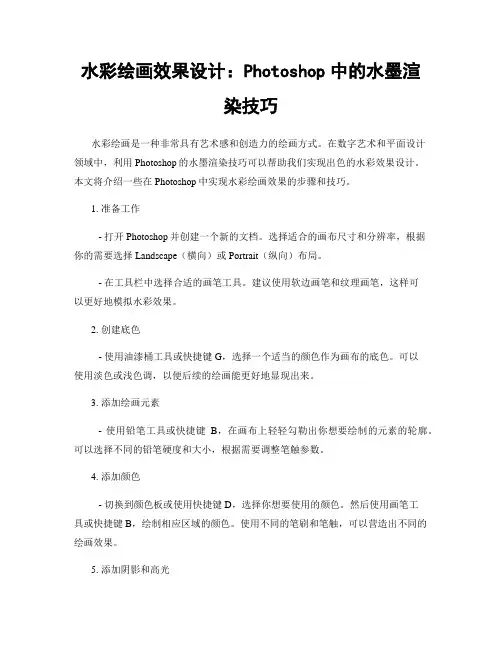 水彩绘画效果设计：Photoshop 中的水墨渲染技巧

水彩绘画是一种非常具有艺术感和创造力的绘画方式。在数字艺术和平面设计领域中，利用 Photoshop 的水墨渲染技巧可以帮助我们实现出色的水彩效果设计。本文将介绍一些在 Photoshop 中实现水彩绘画效果的步骤和技巧。

1. 准备工作

- 打开 Photoshop 并创建一个新的文档。选择适合的画布尺寸和分辨率，根据你的需要选择 Landscape（横向）或 Portrait（纵向）布局。

- 在工具栏中选择合适的画笔工具。建议使用软边画笔和纹理画笔，这样可以更好地模拟水彩效果。

2. 创建底色

- 使用油漆桶工具或快捷键 G，选择一个适当的颜色作为画布的底色。可以使用淡色或浅色调，以便后续的绘画能更好地显现出来。

3. 添加绘画元素

- 使用铅笔工具或快捷键 B，在画布上轻轻勾勒出你想要绘制的元素的轮廓。可以选择不同的铅笔硬度和大小，根据需要调整笔触参数。

4. 添加颜色

- 切换到颜色板或使用快捷键 D，选择你想要使用的颜色。然后使用画笔工具或快捷键 B，绘制相应区域的颜色。使用不同的笔刷和笔触，可以营造出不同的绘画效果。

5. 添加阴影和高光